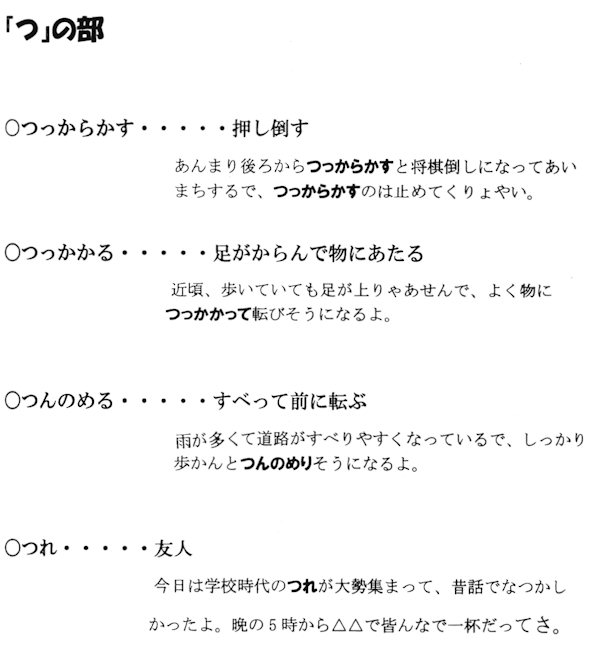 「つ」の部

○つっからかす・・・・・押し倒す

あんまり後ろからつっからかすと将棋倒しになってあいまちするで、つっからかすのは止めてくりょやい。

○つっかかる・・・・・足がからんで物にあたる

近頃、歩いていても足が上りゃあせんで、よく物につっかかって転びそうになるよ。

○つんのめる・・・・・すべって前に転ぶ

雨が多くて道路がすべりやすくなっているで、しっかり歩かんとつんのめりそうになるよ。

○つれ・・・・・友人

今日は学校時代のつれが大勢集まって、昔話でなつかしかったよ。晩の5時から△△で皆んなで一杯だってさ。